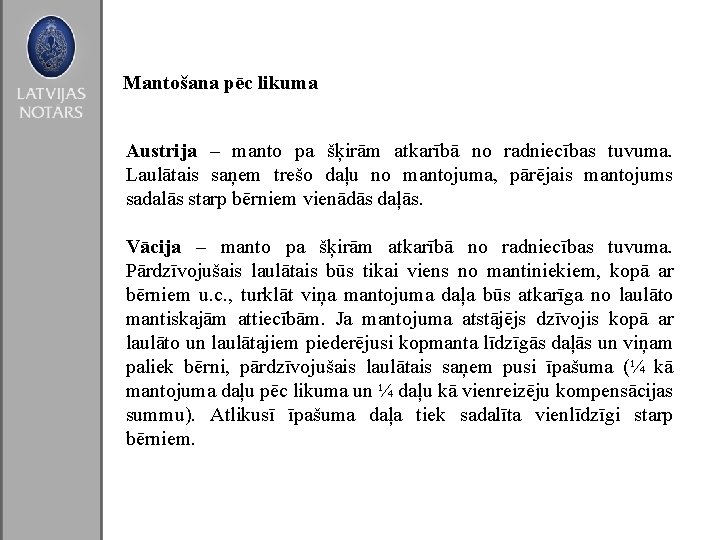 LATVIJAS NOTARS

Mantošana pēc likuma

Austrija – manto pa šķirām atkarībā no radniecības tuvuma. Laulātais saņem trešo daļu no mantojuma, pārējais mantojums sadalās starp bērniem vienādās daļās.

Vācija – manto pa šķirām atkarībā no radniecības tuvuma. Pārdzīvojušais laulātais būs tikai viens no mantiniekiem, kopā ar bērniem u.c., turklāt viņa mantojuma daļa būs atkarīga no laulāto mantiskajām attiecībām. Ja mantojuma atstājējs dzīvojis kopā ar laulāto un laulātajiem piederējusi kopmanta līdzīgās daļās un viņam paliek bērni, pārdzīvojušais laulātais saņem pusi īpašuma (¼ kā mantojuma daļu pēc likuma un ¼ daļu kā vienreizēju kompensācijas summu). Atlikusī īpašuma daļa tiek sadalīta vienlīdzīgi starp bērniem.